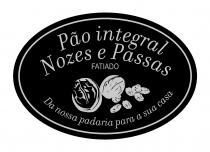 Pão integral
Nozes e Passas
FATIADO

Da nossa padaria para a sua casa